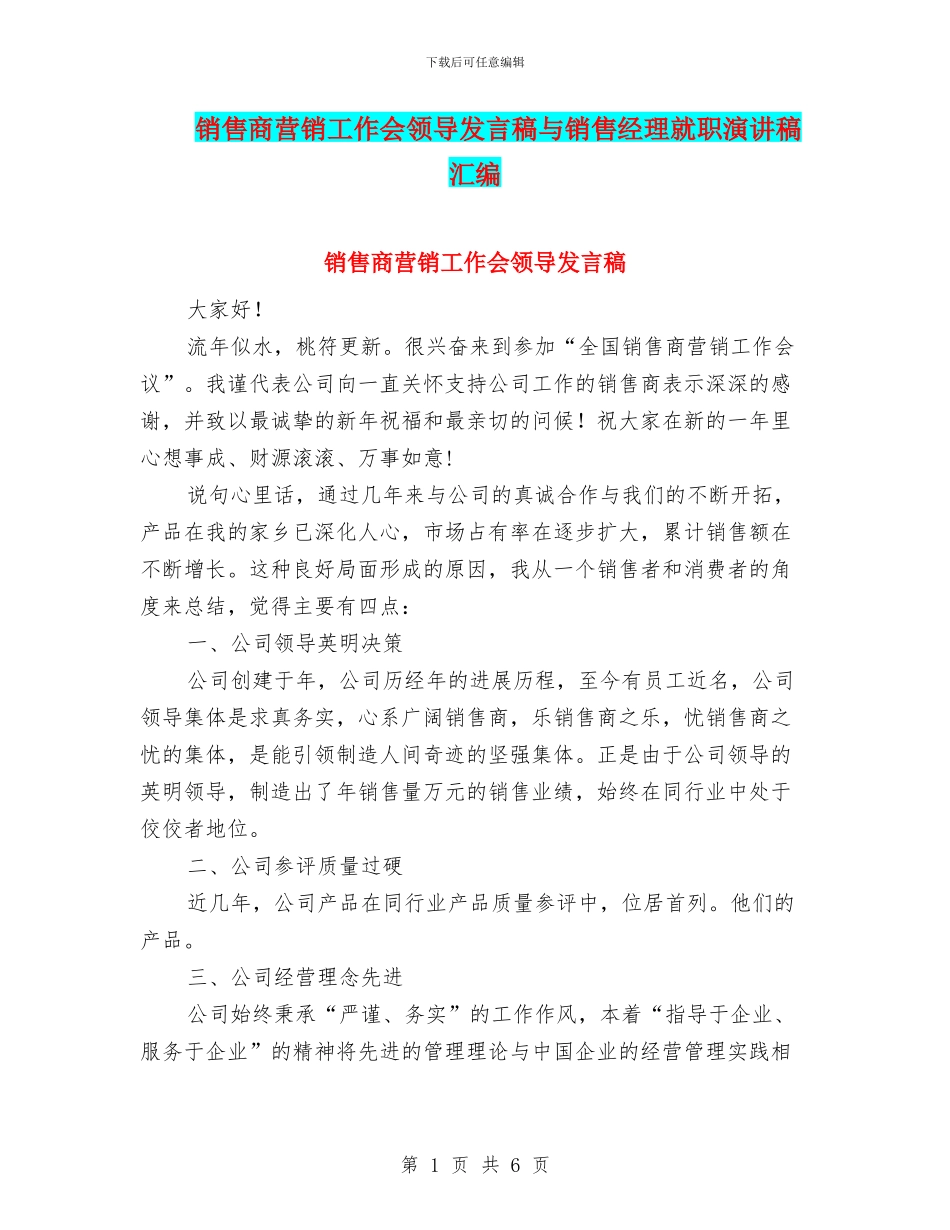 下载后可任意编辑

销售商营销工作会领导发言稿与销售经理就职演讲稿汇编

销售商营销工作会领导发言稿

大家好！

流年似水，桃符更新。很兴奋来到参加“全国销售商营销工作会议”。我谨代表公司向一直关怀支持公司工作的销售商表示深深的感谢，并致以最诚挚的新年祝福和最亲切的问候！祝大家在新的一年里心想事成、财源滚滚、万事如意!

说句心里话，通过几年来与公司的真诚合作与我们的不断开拓，产品在我的家乡已深化人心，市场占有率在逐步扩大，累计销售额在不断增长。这种良好局面形成的原因，我从一个销售者和消费者的角度来总结，觉得主要有四点：

一、公司领导英明决策

公司创建于年，公司历经年的进展历程，至今有员工近名，公司领导集体是求真务实，心系广阔销售商，乐销售商之乐，忧销售商之忧的集体，是能引领制造人间奇迹的坚强集体。正是由于公司领导的英明领导，制造出了年销售量万元的销售业绩，始终在同行业中处于佼佼者地位。

二、公司参评质量过硬

近几年，公司产品在同行业产品质量参评中，位居首列。他们的产品。

三、公司经营理念先进

公司始终秉承“严谨、务实”的工作作风，本着“指导于企业、服务于企业”的精神将先进的管理理论与中国企业的经营管理实践相

第 1 页 共 6 页